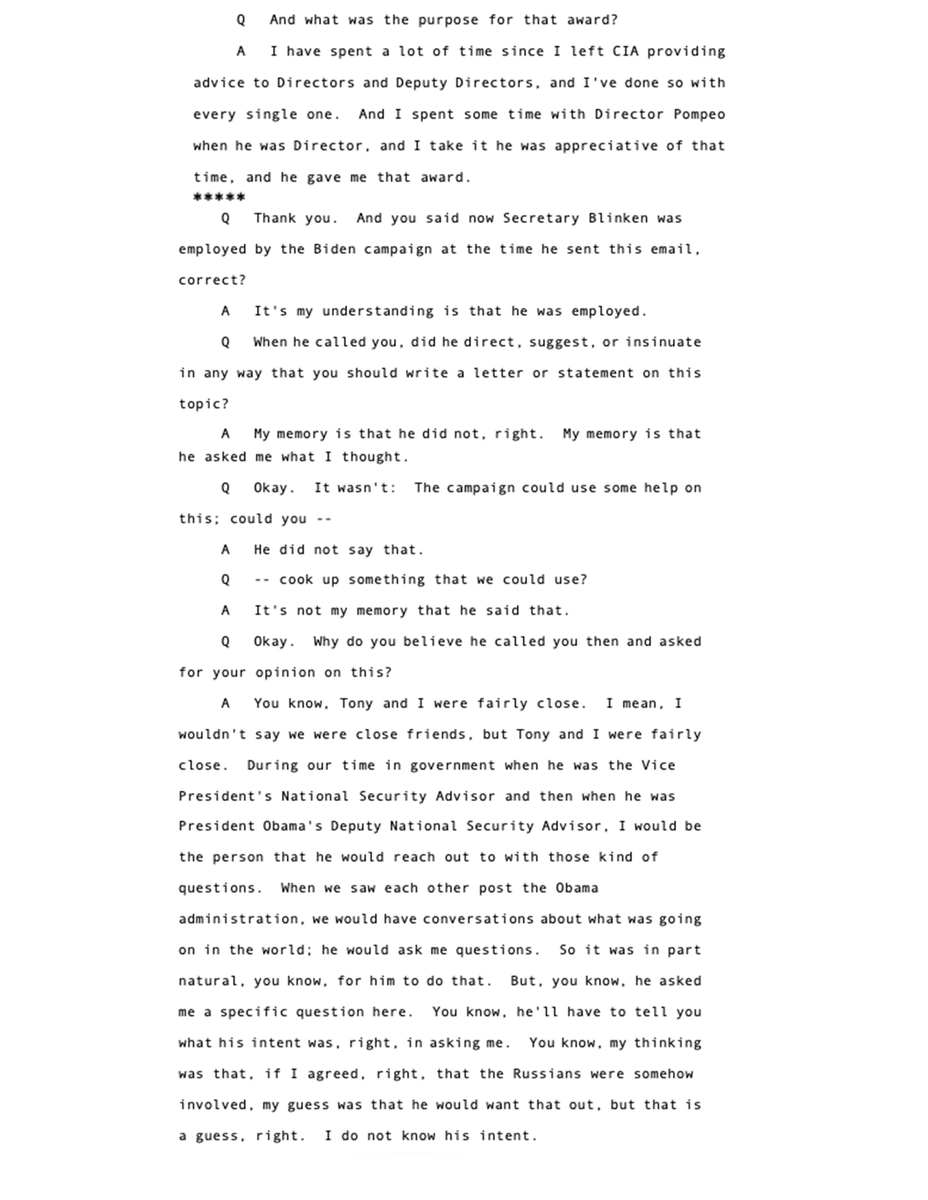 Q And what was the purpose for that award?

A I have spent a lot of time since I left CIA providing advice to Directors and Deputy Directors, and I've done so with every single one. And I spent some time with Director Pompeo when he was Director, and I take it he was appreciative of that time, and he gave me that award.

*****

Q Thank you. And you said now Secretary Blinken was employed by the Biden campaign at the time he sent this email, correct?

A It's my understanding is that he was employed.

Q When he called you, did he direct, suggest, or insinuate in any way that you should write a letter or statement on this topic?

A My memory is that he did not, right. My memory is that he asked me what I thought.

Q Okay. It wasn't: The campaign could use some help on this; could you --

A He did not say that.

Q -- cook up something that we could use?

A It's not my memory that he said that.

Q Okay. Why do you believe he called you then and asked for your opinion on this?

A You know, Tony and I were fairly close. I mean, I wouldn't say we were close friends, but Tony and I were fairly close. During our time in government when he was the Vice President's National Security Advisor and then when he was President Obama's Deputy National Security Advisor, I would be the person that he would reach out to with those kind of questions. When we saw each other post the Obama administration, we would have conversations about what was going on in the world; he would ask me questions. So it was in part natural, you know, for him to do that. But, you know, he asked me a specific question here. You know, he'll have to tell you what his intent was, right, in asking me. You know, my thinking was that, if I agreed, right, that the Russians were somehow involved, my guess was that he would want that out, but that is a guess, right. I do not know his intent.